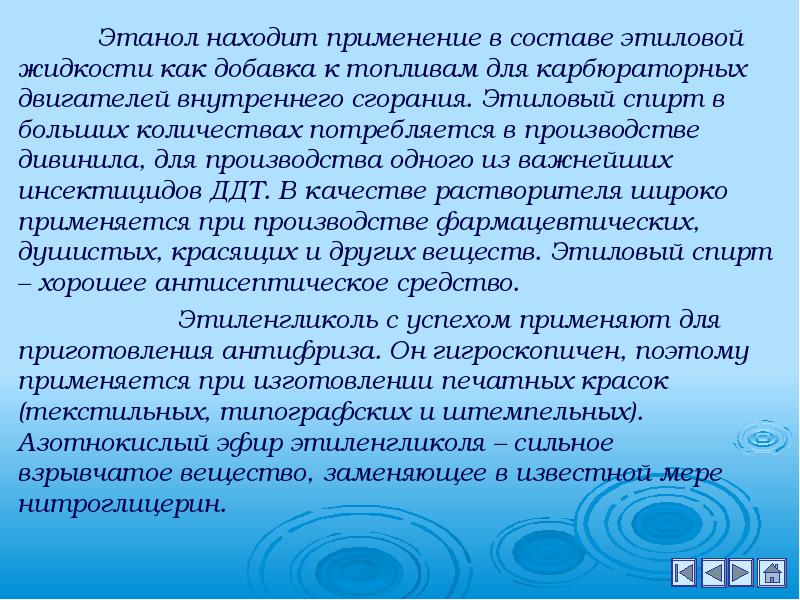 Этанол находит применение в составе этиловой жидкости как добавка к топливам для карбюраторных двигателей внутреннего сгорания. Этиловый спирт в больших количествах потребляется в производстве дивинила, для производства одного из важнейших инсектицидов ДДТ. В качестве растворителя широко применяется при производстве фармацевтических, душистых, красящих и других веществ. Этиловый спирт – хорошее антисептическое средство.

Этиленгликоль с успехом применяют для приготовления антифриза. Он гигроскопичен, поэтому применяется при изготовлении печатных красок (текстильных, типографских и штемпельных). Азотнокислый эфир этиленгликоля – сильное взрывчатое вещество, заменяющее в известной мере нитроглицерин.